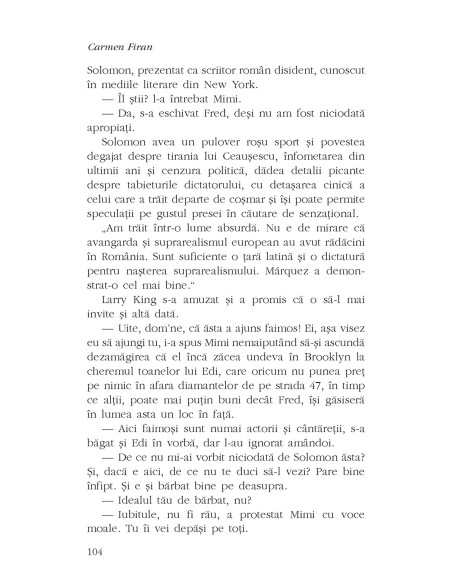 Carmen Firan

Solomon, prezentat ca scriitor român disident, cunoscut în mediile literare din New York.

— Îl știi? l-a întrebat Mimi.

— Da, s-a eschivat Fred, deși nu am fost niciodată apropiați.

Solomon avea un pulover roșu sport și povestea degajat despre tirania lui Ceaușescu, înfometarea din ultimii ani și cenzura politică, dădea detalii picante despre tabieturile dictatorului, cu detașarea cinică a celui care a trăit departe de coșmar și își poate permite speculații pe gustul presei în căutare de senzațional.

„Am trăit într-o lume absurdă. Nu e de mirare că avangarda și suprarealismul european au avut rădăcini în România. Sunt suficiente o țară latină și o dictatură pentru nașterea suprarealismului. Márquez a demonstrat-o cel mai bine.“

Larry King s-a amuzat și a promis că o să-l mai invite și altă dată.

— Uite, dom'ne, că ăsta a ajuns faimos! Ei, așa visez eu să ajungi tu, i-a spus Mimi nemaiputând să-și ascundă dezamăgirea că el încă zăcea undeva în Brooklyn la cheremul toanelor lui Edi, care oricum nu punea preț pe nimic în afara diamantelor de pe strada 47, în timp ce alții, poate mai puțin buni decât Fred, își găsiseră în lumea asta un loc în față.

— Aici faimoși sunt numai actorii și cântăreții, s-a băgat și Edi în vorbă, dar l-au ignorat amândoi.

— De ce nu mi-ai vorbit niciodată de Solomon ăsta? Și, dacă e aici, de ce nu te duci să-l vezi? Pare bine înfipt. Și e și bărbat bine pe deasupra.

— Idealul tău de bărbat, nu?

— Iubitule, nu fi rău, a protestat Mimi cu voce moale. Tu îi vei depăși pe toți.

104